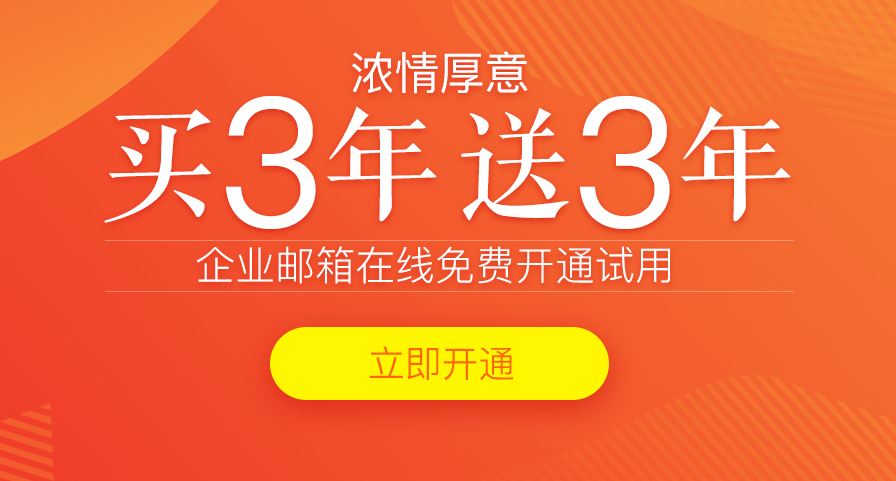 浓情厚意

买3年 送3年

企业邮箱在线免费开通试用

立即开通